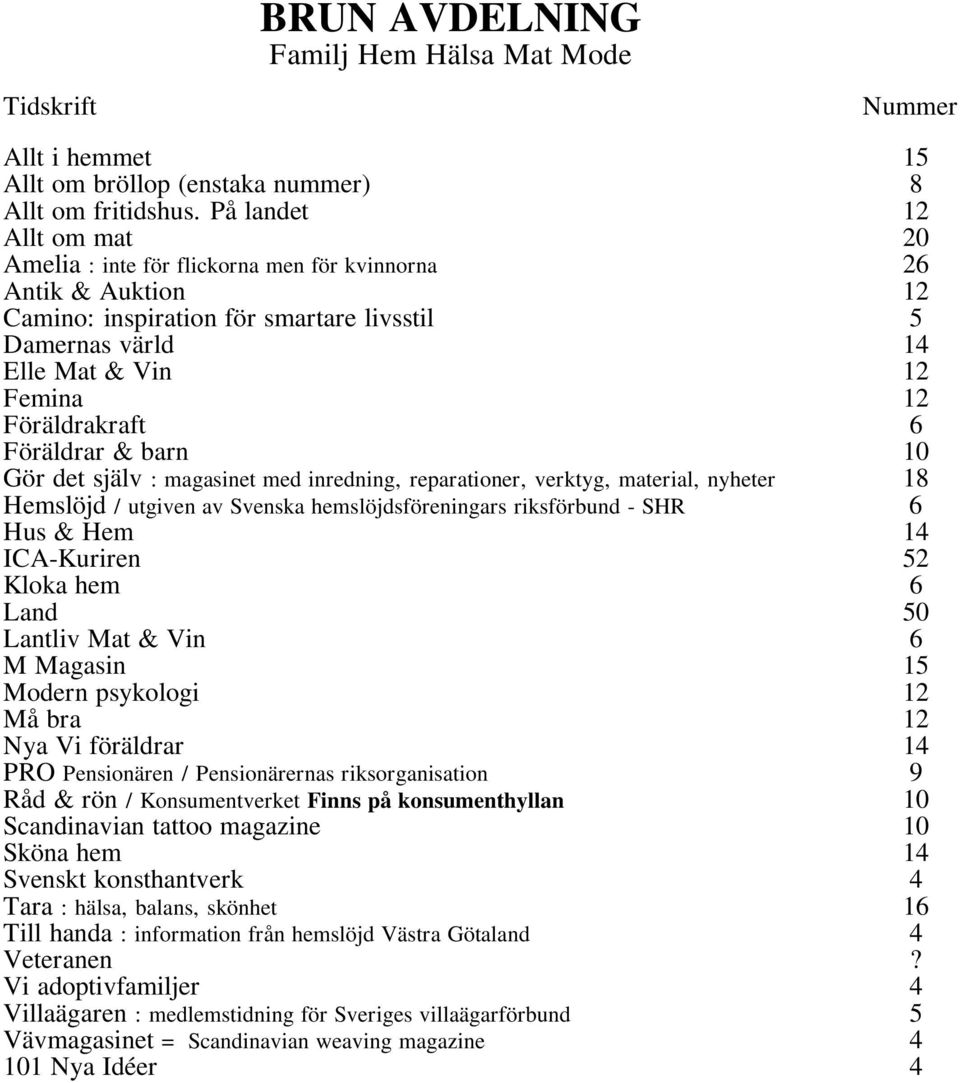 BRUN AVDELNING
Familj Hem Hälsa Mat Mode

| Tidskrift | Nummer |
|---|---|
| Allt i hemmet | 15 |
| Allt om bröllop (enstaka nummer) | 8 |
| Allt om fritidshus. På landet | 12 |
| Allt om mat | 20 |
| Amelia : inte för flickorna men för kvinnorna | 26 |
| Antik & Auktion | 12 |
| Camino: inspiration för smartare livsstil | 5 |
| Damernas värld | 14 |
| Elle Mat & Vin | 12 |
| Femina | 12 |
| Föräldrakraft | 6 |
| Föräldrar & barn | 10 |
| Gör det själv : magasinet med inredning, reparationer, verktyg, material, nyheter | 18 |
| Hemslöjd / utgiven av Svenska hemslöjdsföreningars riksförbund - SHR | 6 |
| Hus & Hem | 14 |
| ICA-Kuriren | 52 |
| Kloka hem | 6 |
| Land | 50 |
| Lantliv Mat & Vin | 6 |
| M Magasin | 15 |
| Modern psykologi | 12 |
| Må bra | 12 |
| Nya Vi föräldrar | 14 |
| PRO Pensionären / Pensionärernas riksorganisation | 9 |
| Råd & rön / Konsumentverket Finns på konsumenthyllan | 10 |
| Scandinavian tattoo magazine | 10 |
| Sköna hem | 14 |
| Svenskt konsthantverk | 4 |
| Tara : hälsa, balans, skönhet | 16 |
| Till handa : information från hemslöjd Västra Götaland | 4 |
| Veteranen | ? |
| Vi adoptivfamiljer | 4 |
| Villaägaren : medlemstidning för Sveriges villaägarförbund | 5 |
| Vävmagasinet = Scandinavian weaving magazine | 4 |
| 101 Nya Idéer | 4 |